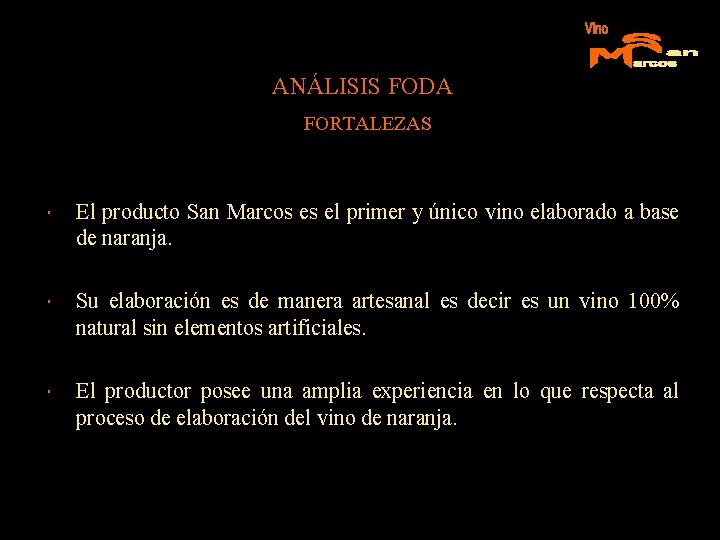 Vino
San
Marcos

ANÁLISIS FODA

FORTALEZAS

• El producto San Marcos es el primer y único vino elaborado a base de naranja.

• Su elaboración es de manera artesanal es decir es un vino 100% natural sin elementos artificiales.

• El productor posee una amplia experiencia en lo que respecta al proceso de elaboración del vino de naranja.